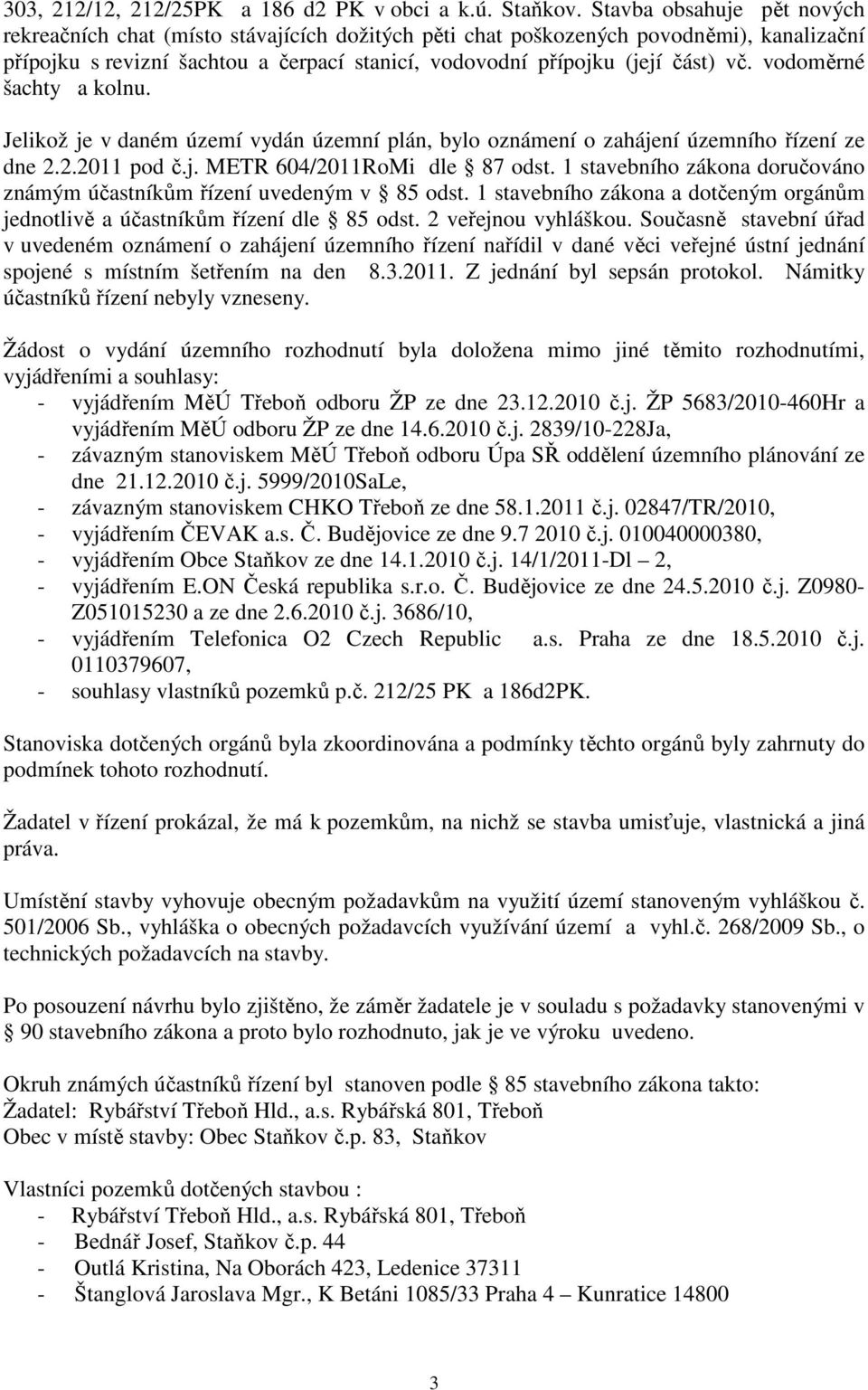 303, 212/12, 212/25PK a 186 d2 PK v obci a k.ú. Staňkov. Stavba obsahuje pět nových rekreačních chat (místo stávajících dožitých pěti chat poškozených povodněmi), kanalizační přípojku s revizní šachtou a čerpací stanicí, vodovodní přípojku (její část) vč. vodoměrné šachty a kolnu.

Jelikož je v daném území vydán územní plán, bylo oznámení o zahájení územního řízení ze dne 2.2.2011 pod č.j. METR 604/2011RoMi dle § 87 odst. 1 stavebního zákona doručováno známým účastníkům řízení uvedeným v § 85 odst. 1 stavebního zákona a dotčeným orgánům jednotlivě a účastníkům řízení dle § 85 odst. 2 veřejnou vyhláškou. Současně stavební úřad v uvedeném oznámení o zahájení územního řízení nařídil v dané věci veřejné ústní jednání spojené s místním šetřením na den 8.3.2011. Z jednání byl sepsán protokol. Námitky účastníků řízení nebyly vzneseny.

Žádost o vydání územního rozhodnutí byla doložena mimo jiné těmito rozhodnutími, vyjádřeními a souhlasy:
- vyjádřením MěÚ Třeboň odboru ŽP ze dne 23.12.2010 č.j. ŽP 5683/2010-460Hr a vyjádřením MěÚ odboru ŽP ze dne 14.6.2010 č.j. 2839/10-228Ja,
- závazným stanoviskem MěÚ Třeboň odboru Úpa SŘ oddělení územního plánování ze dne 21.12.2010 č.j. 5999/2010SaLe,
- závazným stanoviskem CHKO Třeboň ze dne 58.1.2011 č.j. 02847/TR/2010,
- vyjádřením ČEVAK a.s. Č. Budějovice ze dne 9.7 2010 č.j. 010040000380,
- vyjádřením Obce Staňkov ze dne 14.1.2010 č.j. 14/1/2011-Dl – 2,
- vyjádřením E.ON Česká republika s.r.o. Č. Budějovice ze dne 24.5.2010 č.j. Z0980-Z051015230 a ze dne 2.6.2010 č.j. 3686/10,
- vyjádřením Telefonica O2 Czech Republic a.s. Praha ze dne 18.5.2010 č.j. 0110379607,
- souhlasy vlastníků pozemků p.č. 212/25 PK a 186d2PK.

Stanoviska dotčených orgánů byla zkoordinována a podmínky těchto orgánů byly zahrnuty do podmínek tohoto rozhodnutí.

Žadatel v řízení prokázal, že má k pozemkům, na nichž se stavba umisťuje, vlastnická a jiná práva.

Umístění stavby vyhovuje obecným požadavkům na využití území stanoveným vyhláškou č. 501/2006 Sb., vyhláška o obecných požadavcích využívání území a vyhl.č. 268/2009 Sb., o technických požadavcích na stavby.

Po posouzení návrhu bylo zjištěno, že záměr žadatele je v souladu s požadavky stanovenými v § 90 stavebního zákona a proto bylo rozhodnuto, jak je ve výroku uvedeno.

Okruh známých účastníků řízení byl stanoven podle § 85 stavebního zákona takto:
Žadatel: Rybářství Třeboň Hld., a.s. Rybářská 801, Třeboň
Obec v místě stavby: Obec Staňkov č.p. 83, Staňkov

Vlastníci pozemků dotčených stavbou :
- Rybářství Třeboň Hld., a.s. Rybářská 801, Třeboň
- Bednář Josef, Staňkov č.p. 44
- Outlá Kristina, Na Oborách 423, Ledenice 37311
- Štanglová Jaroslava Mgr., K Betáni 1085/33 Praha 4 – Kunratice 14800

3